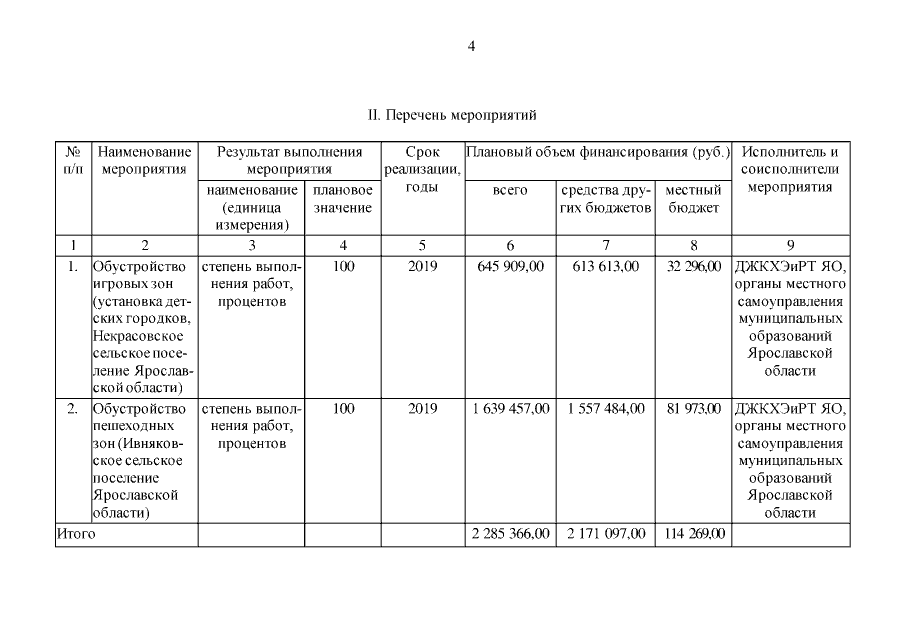 4

II. Перечень мероприятий

| № п/п | Наименование мероприятия | Результат выполнения мероприятия: наименование (единица измерения) | Результат выполнения мероприятия: плановое значение | Срок реализации, годы | Плановый объем финансирования (руб.): всего | Плановый объем финансирования (руб.): средства других бюджетов | Плановый объем финансирования (руб.): местный бюджет | Исполнитель и соисполнители мероприятия |
|---|---|---|---|---|---|---|---|---|
| 1 | 2 | 3 | 4 | 5 | 6 | 7 | 8 | 9 |
| 1. | Обустройство игровых зон (установка детских городков, Некрасовское сельское поселение Ярославской области) | степень выполнения работ, процентов | 100 | 2019 | 645 909,00 | 613 613,00 | 32 296,00 | ДЖКХЭиРТ ЯО, органы местного самоуправления муниципальных образований Ярославской области |
| 2. | Обустройство пешеходных зон (Ивняковское сельское поселение Ярославской области) | степень выполнения работ, процентов | 100 | 2019 | 1 639 457,00 | 1 557 484,00 | 81 973,00 | ДЖКХЭиРТ ЯО, органы местного самоуправления муниципальных образований Ярославской области |
| Итого | | | | | 2 285 366,00 | 2 171 097,00 | 114 269,00 | |